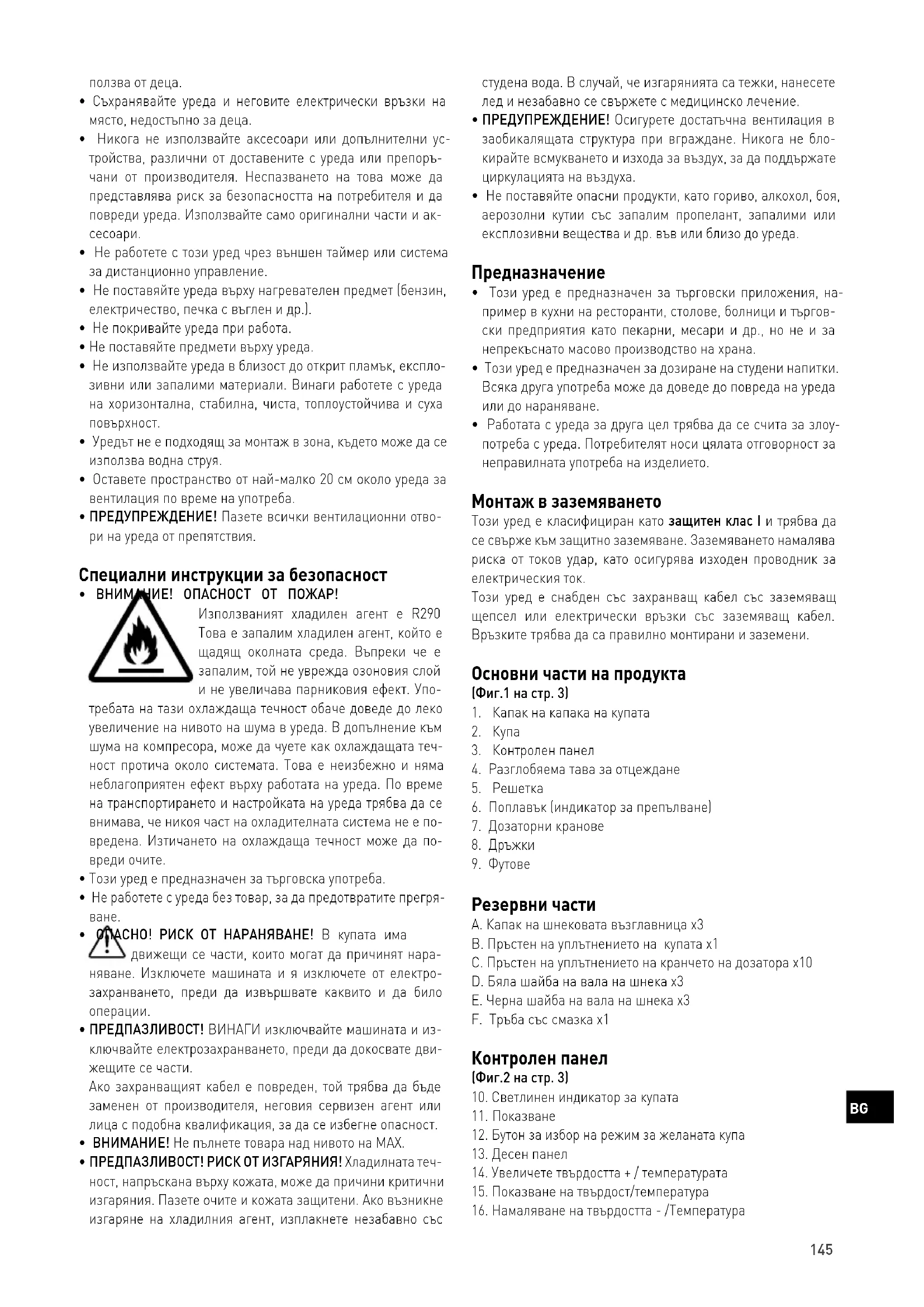 ползва от деца.

• Съхранявайте уреда и неговите електрически връзки на място, недостъпно за деца.

• Никога не използвайте аксесоари или допълнителни устройства, различни от доставените с уреда или препоръчани от производителя. Неспазването на това може да представлява риск за безопасността на потребителя и да повреди уреда. Използвайте само оригинални части и аксесоари.

• Не работете с този уред чрез външен таймер или система за дистанционно управление.

• Не поставяйте уреда върху нагревателен предмет (бензин, електричество, печка с въглен и др.).

• Не покривайте уреда при работа.

• Не поставяйте предмети върху уреда.

• Не използвайте уреда в близост до открит пламък, експлозивни или запалими материали. Винаги работете с уреда на хоризонтална, стабилна, чиста, топлоустойчива и суха повърхност.

• Уредът не е подходящ за монтаж в зона, където може да се използва водна струя.

• Оставете пространство от най-малко 20 см около уреда за вентилация по време на употреба.

• ПРЕДУПРЕЖДЕНИЕ! Пазете всички вентилационни отвори на уреда от препятствия.

Специални инструкции за безопасност

• ВНИМАНИЕ! ОПАСНОСТ ОТ ПОЖАР!

Използваният хладилен агент е R290 Това е запалим хладилен агент, който е щадящ околната среда. Въпреки че е запалим, той не уврежда озоновия слой и не увеличава парниковия ефект. Употребата на тази охлаждаща течност обаче доведе до леко увеличение на нивото на шума в уреда. В допълнение към шума на компресора, може да чуете как охлаждащата течност протича около системата. Това е неизбежно и няма неблагоприятен ефект върху работата на уреда. По време на транспортирането и настройката на уреда трябва да се внимава, че никоя част на охладителната система не е повредена. Изтичането на охлаждаща течност може да повреди очите.

• Този уред е предназначен за търговска употреба.

• Не работете с уреда без товар, за да предотвратите прегряване.

• ОПАСНО! РИСК ОТ НАРАНЯВАНЕ! В купата има движещи се части, които могат да причинят нараняване. Изключете машината и я изключете от електрозахранването, преди да извършвате каквито и да било операции.

• ПРЕДПАЗЛИВОСТ! ВИНАГИ изключвайте машината и изключвайте електрозахранването, преди да докосвате движещите се части.

Ако захранващият кабел е повреден, той трябва да бъде заменен от производителя, неговия сервизен агент или лица с подобна квалификация, за да се избегне опасност.

• ВНИМАНИЕ! Не пълнете товара над нивото на MAX.

• ПРЕДПАЗЛИВОСТ! РИСК ОТ ИЗГАРЯНИЯ! Хладилната течност, напръскана върху кожата, може да причини критични изгаряния. Пазете очите и кожата защитени. Ако възникне изгаряне на хладилния агент, изплакнете незабавно със студена вода. В случай, че изгарянията са тежки, нанесете лед и незабавно се свържете с медицинско лечение.

• ПРЕДУПРЕЖДЕНИЕ! Осигурете достатъчна вентилация в заобикалящата структура при вграждане. Никога не блокирайте всмукването и изхода за въздух, за да поддържате циркулацията на въздуха.

• Не поставяйте опасни продукти, като гориво, алкохол, боя, аерозолни кутии със запалим пропелант, запалими или експлозивни вещества и др. във или близо до уреда.

Предназначение

• Този уред е предназначен за търговски приложения, например в кухни на ресторанти, столове, болници и търговски предприятия като пекарни, месари и др., но не и за непрекъснато масово производство на храна.

• Този уред е предназначен за дозиране на студени напитки. Всяка друга употреба може да доведе до повреда на уреда или до нараняване.

• Работата с уреда за друга цел трябва да се счита за злоупотреба с уреда. Потребителят носи цялата отговорност за неправилната употреба на изделието.

Монтаж в заземяването

Този уред е класифициран като защитен клас I и трябва да се свърже към защитно заземяване. Заземяването намалява риска от токов удар, като осигурява изходен проводник за електрическия ток.
Този уред е снабден със захранващ кабел със заземяващ щепсел или електрически връзки със заземяващ кабел. Връзките трябва да са правилно монтирани и заземени.

Основни части на продукта
(Фиг.1 на стр. 3)
1. Капак на капака на купата
2. Купа
3. Контролен панел
4. Разглобяема тава за отцеждане
5. Решетка
6. Поплавък (индикатор за препълване)
7. Дозаторни кранове
8. Дръжки
9. Футове

Резервни части
A. Капак на шнековата възглавница x3
B. Пръстен на уплътнението на купата x1
C. Пръстен на уплътнението на кранчето на дозатора x10
D. Бяла шайба на вала на шнека x3
E. Черна шайба на вала на шнека x3
F. Тръба със смазка x1

Контролен панел
(Фиг.2 на стр. 3)
10. Светлинен индикатор за купата
11. Показване
12. Бутон за избор на режим за желаната купа
13. Десен панел
14. Увеличете твърдостта + / температурата
15. Показване на твърдост/температура
16. Намаляване на твърдостта - /Температура

BG

145